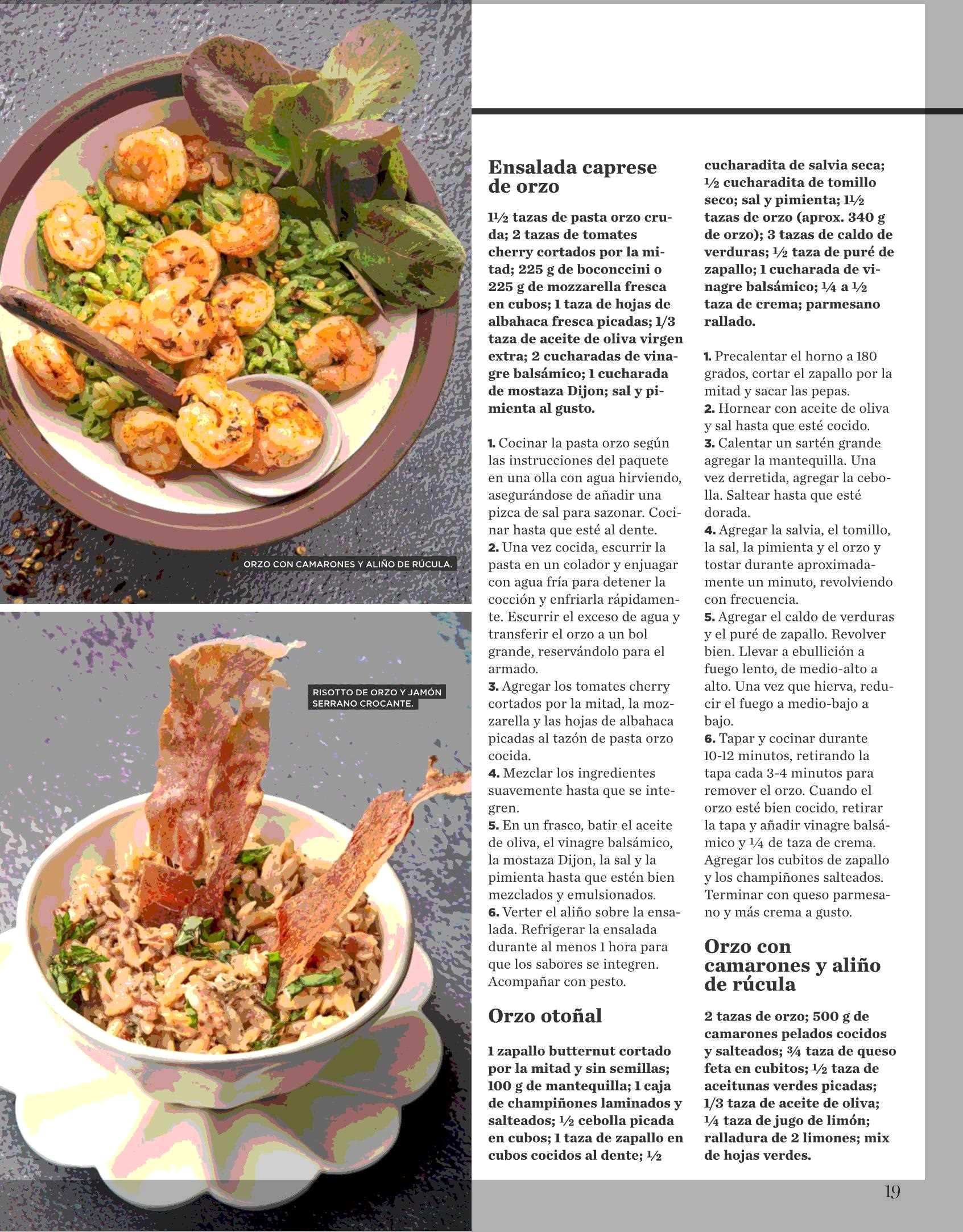 ORZO CON CAMARONES Y ALIÑO DE RÚCULA.

RISOTTO DE ORZO Y JAMÓN SERRANO CROCANTE.

Ensalada caprese de orzo

1½ tazas de pasta orzo cruda; 2 tazas de tomates cherry cortados por la mitad; 225 g de boconccini o 225 g de mozzarella fresca en cubos; 1 taza de hojas de albahaca fresca picadas; 1/3 taza de aceite de oliva virgen extra; 2 cucharadas de vinagre balsámico; 1 cucharada de mostaza Dijon; sal y pimienta al gusto.

1. Cocinar la pasta orzo según las instrucciones del paquete en una olla con agua hirviendo, asegurándose de añadir una pizca de sal para sazonar. Cocinar hasta que esté al dente.
2. Una vez cocida, escurrir la pasta en un colador y enjuagar con agua fría para detener la cocción y enfriarla rápidamente. Escurrir el exceso de agua y transferir el orzo a un bol grande, reservándolo para el armado.
3. Agregar los tomates cherry cortados por la mitad, la mozzarella y las hojas de albahaca picadas al tazón de pasta orzo cocida.
4. Mezclar los ingredientes suavemente hasta que se integren.
5. En un frasco, batir el aceite de oliva, el vinagre balsámico, la mostaza Dijon, la sal y la pimienta hasta que estén bien mezclados y emulsionados.
6. Verter el aliño sobre la ensalada. Refrigerar la ensalada durante al menos 1 hora para que los sabores se integren. Acompañar con pesto.

Orzo otoñal

1 zapallo butternut cortado por la mitad y sin semillas; 100 g de mantequilla; 1 caja de champiñones laminados y salteados; ½ cebolla picada en cubos; 1 taza de zapallo en cubos cocidos al dente; ½ cucharadita de salvia seca; ½ cucharadita de tomillo seco; sal y pimienta; 1½ tazas de orzo (aprox. 340 g de orzo); 3 tazas de caldo de verduras; ½ taza de puré de zapallo; 1 cucharada de vinagre balsámico; ¼ a ½ taza de crema; parmesano rallado.

1. Precalentar el horno a 180 grados, cortar el zapallo por la mitad y sacar las pepas.
2. Hornear con aceite de oliva y sal hasta que esté cocido.
3. Calentar un sartén grande agregar la mantequilla. Una vez derretida, agregar la cebolla. Saltear hasta que esté dorada.
4. Agregar la salvia, el tomillo, la sal, la pimienta y el orzo y tostar durante aproximadamente un minuto, revolviendo con frecuencia.
5. Agregar el caldo de verduras y el puré de zapallo. Revolver bien. Llevar a ebullición a fuego lento, de medio-alto a alto. Una vez que hierva, reducir el fuego a medio-bajo a bajo.
6. Tapar y cocinar durante 10-12 minutos, retirando la tapa cada 3-4 minutos para remover el orzo. Cuando el orzo esté bien cocido, retirar la tapa y añadir vinagre balsámico y ¼ de taza de crema. Agregar los cubitos de zapallo y los champiñones salteados. Terminar con queso parmesano y más crema a gusto.

Orzo con camarones y aliño de rúcula

2 tazas de orzo; 500 g de camarones pelados cocidos y salteados; ¾ taza de queso feta en cubitos; ½ taza de aceitunas verdes picadas; 1/3 taza de aceite de oliva; ¼ taza de jugo de limón; ralladura de 2 limones; mix de hojas verdes.

19